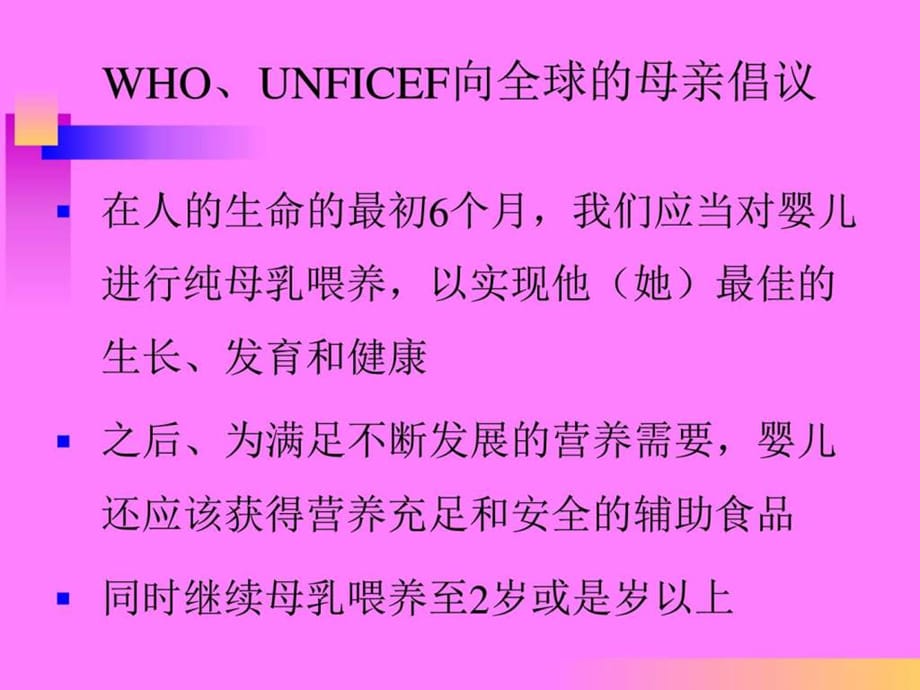 WHO、UNFICEF向全球的母亲倡议

▪ 在人的生命的最初6个月，我们应当对婴儿进行纯母乳喂养，以实现他（她）最佳的生长、发育和健康

▪ 之后、为满足不断发展的营养需要，婴儿还应该获得营养充足和安全的辅助食品

▪ 同时继续母乳喂养至2岁或是岁以上